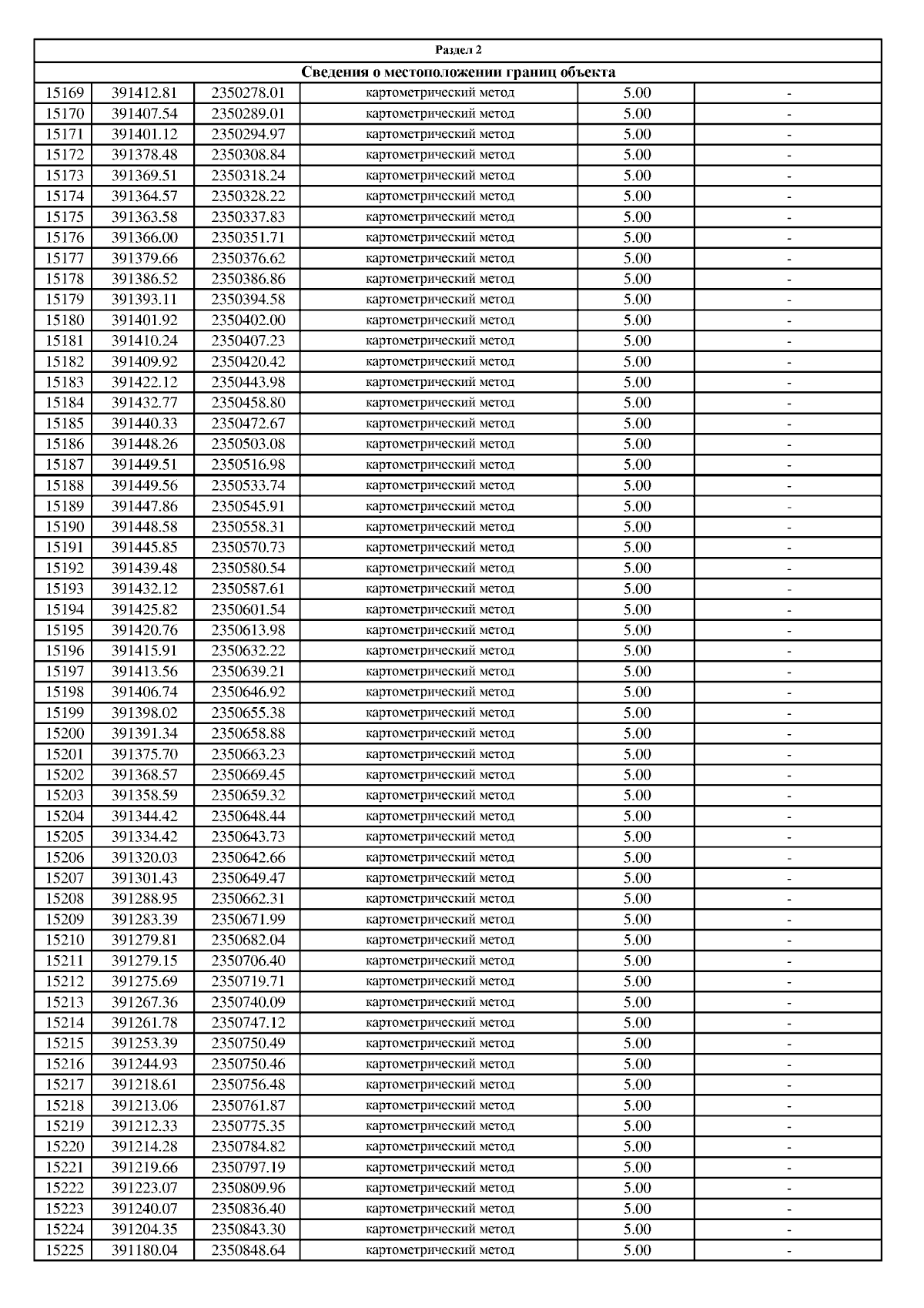 Раздел 2

Сведения о местоположении границ объекта

| | | | | | |
|---|---|---|---|---|---|
| 15169 | 391412.81 | 2350278.01 | картометрический метод | 5.00 | - |
| 15170 | 391407.54 | 2350289.01 | картометрический метод | 5.00 | - |
| 15171 | 391401.12 | 2350294.97 | картометрический метод | 5.00 | - |
| 15172 | 391378.48 | 2350308.84 | картометрический метод | 5.00 | - |
| 15173 | 391369.51 | 2350318.24 | картометрический метод | 5.00 | - |
| 15174 | 391364.57 | 2350328.22 | картометрический метод | 5.00 | - |
| 15175 | 391363.58 | 2350337.83 | картометрический метод | 5.00 | - |
| 15176 | 391366.00 | 2350351.71 | картометрический метод | 5.00 | - |
| 15177 | 391379.66 | 2350376.62 | картометрический метод | 5.00 | - |
| 15178 | 391386.52 | 2350386.86 | картометрический метод | 5.00 | - |
| 15179 | 391393.11 | 2350394.58 | картометрический метод | 5.00 | - |
| 15180 | 391401.92 | 2350402.00 | картометрический метод | 5.00 | - |
| 15181 | 391410.24 | 2350407.23 | картометрический метод | 5.00 | - |
| 15182 | 391409.92 | 2350420.42 | картометрический метод | 5.00 | - |
| 15183 | 391422.12 | 2350443.98 | картометрический метод | 5.00 | - |
| 15184 | 391432.77 | 2350458.80 | картометрический метод | 5.00 | - |
| 15185 | 391440.33 | 2350472.67 | картометрический метод | 5.00 | - |
| 15186 | 391448.26 | 2350503.08 | картометрический метод | 5.00 | - |
| 15187 | 391449.51 | 2350516.98 | картометрический метод | 5.00 | - |
| 15188 | 391449.56 | 2350533.74 | картометрический метод | 5.00 | - |
| 15189 | 391447.86 | 2350545.91 | картометрический метод | 5.00 | - |
| 15190 | 391448.58 | 2350558.31 | картометрический метод | 5.00 | - |
| 15191 | 391445.85 | 2350570.73 | картометрический метод | 5.00 | - |
| 15192 | 391439.48 | 2350580.54 | картометрический метод | 5.00 | - |
| 15193 | 391432.12 | 2350587.61 | картометрический метод | 5.00 | - |
| 15194 | 391425.82 | 2350601.54 | картометрический метод | 5.00 | - |
| 15195 | 391420.76 | 2350613.98 | картометрический метод | 5.00 | - |
| 15196 | 391415.91 | 2350632.22 | картометрический метод | 5.00 | - |
| 15197 | 391413.56 | 2350639.21 | картометрический метод | 5.00 | - |
| 15198 | 391406.74 | 2350646.92 | картометрический метод | 5.00 | - |
| 15199 | 391398.02 | 2350655.38 | картометрический метод | 5.00 | - |
| 15200 | 391391.34 | 2350658.88 | картометрический метод | 5.00 | - |
| 15201 | 391375.70 | 2350663.23 | картометрический метод | 5.00 | - |
| 15202 | 391368.57 | 2350669.45 | картометрический метод | 5.00 | - |
| 15203 | 391358.59 | 2350659.32 | картометрический метод | 5.00 | - |
| 15204 | 391344.42 | 2350648.44 | картометрический метод | 5.00 | - |
| 15205 | 391334.42 | 2350643.73 | картометрический метод | 5.00 | - |
| 15206 | 391320.03 | 2350642.66 | картометрический метод | 5.00 | - |
| 15207 | 391301.43 | 2350649.47 | картометрический метод | 5.00 | - |
| 15208 | 391288.95 | 2350662.31 | картометрический метод | 5.00 | - |
| 15209 | 391283.39 | 2350671.99 | картометрический метод | 5.00 | - |
| 15210 | 391279.81 | 2350682.04 | картометрический метод | 5.00 | - |
| 15211 | 391279.15 | 2350706.40 | картометрический метод | 5.00 | - |
| 15212 | 391275.69 | 2350719.71 | картометрический метод | 5.00 | - |
| 15213 | 391267.36 | 2350740.09 | картометрический метод | 5.00 | - |
| 15214 | 391261.78 | 2350747.12 | картометрический метод | 5.00 | - |
| 15215 | 391253.39 | 2350750.49 | картометрический метод | 5.00 | - |
| 15216 | 391244.93 | 2350750.46 | картометрический метод | 5.00 | - |
| 15217 | 391218.61 | 2350756.48 | картометрический метод | 5.00 | - |
| 15218 | 391213.06 | 2350761.87 | картометрический метод | 5.00 | - |
| 15219 | 391212.33 | 2350775.35 | картометрический метод | 5.00 | - |
| 15220 | 391214.28 | 2350784.82 | картометрический метод | 5.00 | - |
| 15221 | 391219.66 | 2350797.19 | картометрический метод | 5.00 | - |
| 15222 | 391223.07 | 2350809.96 | картометрический метод | 5.00 | - |
| 15223 | 391240.07 | 2350836.40 | картометрический метод | 5.00 | - |
| 15224 | 391204.35 | 2350843.30 | картометрический метод | 5.00 | - |
| 15225 | 391180.04 | 2350848.64 | картометрический метод | 5.00 | - |